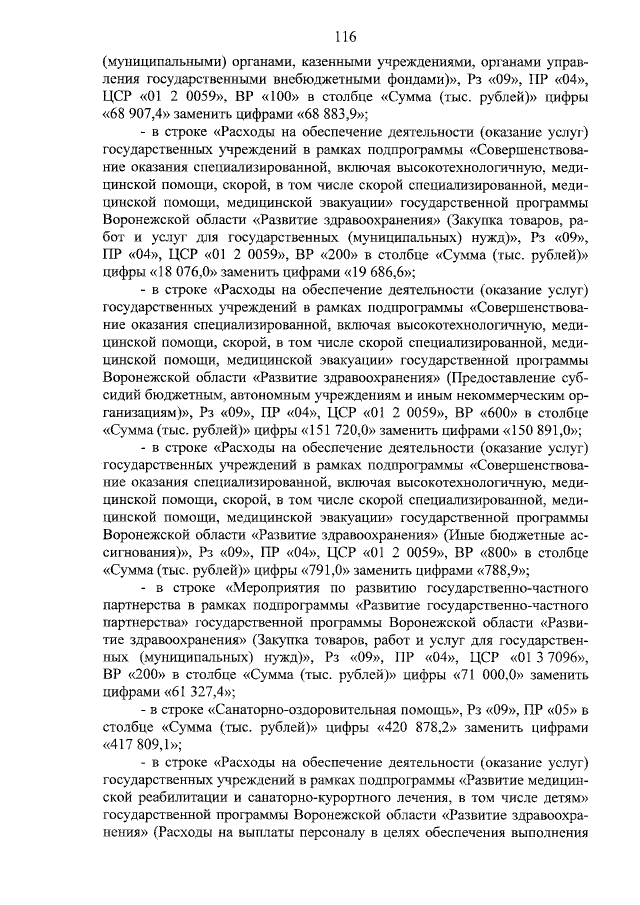 116

(муниципальными) органами, казенными учреждениями, органами управления государственными внебюджетными фондами)», Рз «09», ПР «04», ЦСР «01 2 0059», ВР «100» в столбце «Сумма (тыс. рублей)» цифры «68 907,4» заменить цифрами «68 883,9»;

- в строке «Расходы на обеспечение деятельности (оказание услуг) государственных учреждений в рамках подпрограммы «Совершенствование оказания специализированной, включая высокотехнологичную, медицинской помощи, скорой, в том числе скорой специализированной, медицинской помощи, медицинской эвакуации» государственной программы Воронежской области «Развитие здравоохранения» (Закупка товаров, работ и услуг для государственных (муниципальных) нужд)», Рз «09», ПР «04», ЦСР «01 2 0059», ВР «200» в столбце «Сумма (тыс. рублей)» цифры «18 076,0» заменить цифрами «19 686,6»;

- в строке «Расходы на обеспечение деятельности (оказание услуг) государственных учреждений в рамках подпрограммы «Совершенствование оказания специализированной, включая высокотехнологичную, медицинской помощи, скорой, в том числе скорой специализированной, медицинской помощи, медицинской эвакуации» государственной программы Воронежской области «Развитие здравоохранения» (Предоставление субсидий бюджетным, автономным учреждениям и иным некоммерческим организациям)», Рз «09», ПР «04», ЦСР «01 2 0059», ВР «600» в столбце «Сумма (тыс. рублей)» цифры «151 720,0» заменить цифрами «150 891,0»;

- в строке «Расходы на обеспечение деятельности (оказание услуг) государственных учреждений в рамках подпрограммы «Совершенствование оказания специализированной, включая высокотехнологичную, медицинской помощи, скорой, в том числе скорой специализированной, медицинской помощи, медицинской эвакуации» государственной программы Воронежской области «Развитие здравоохранения» (Иные бюджетные ассигнования)», Рз «09», ПР «04», ЦСР «01 2 0059», ВР «800» в столбце «Сумма (тыс. рублей)» цифры «791,0» заменить цифрами «788,9»;

- в строке «Мероприятия по развитию государственно-частного партнерства в рамках подпрограммы «Развитие государственно-частного партнерства» государственной программы Воронежской области «Развитие здравоохранения» (Закупка товаров, работ и услуг для государственных (муниципальных) нужд)», Рз «09», ПР «04», ЦСР «01 3 7096», ВР «200» в столбце «Сумма (тыс. рублей)» цифры «71 000,0» заменить цифрами «61 327,4»;

- в строке «Санаторно-оздоровительная помощь», Рз «09», ПР «05» в столбце «Сумма (тыс. рублей)» цифры «420 878,2» заменить цифрами «417 809,1»;

- в строке «Расходы на обеспечение деятельности (оказание услуг) государственных учреждений в рамках подпрограммы «Развитие медицинской реабилитации и санаторно-курортного лечения, в том числе детям» государственной программы Воронежской области «Развитие здравоохранения» (Расходы на выплаты персоналу в целях обеспечения выполнения